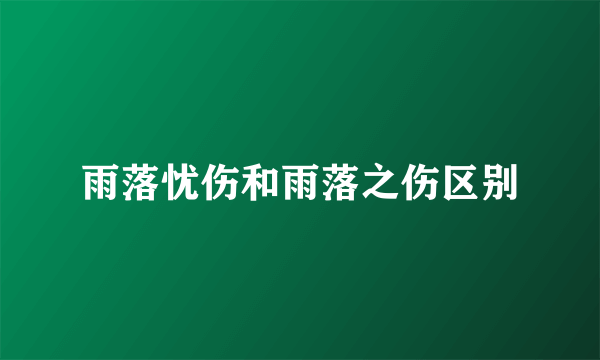 雨落忧伤和雨落之伤区别